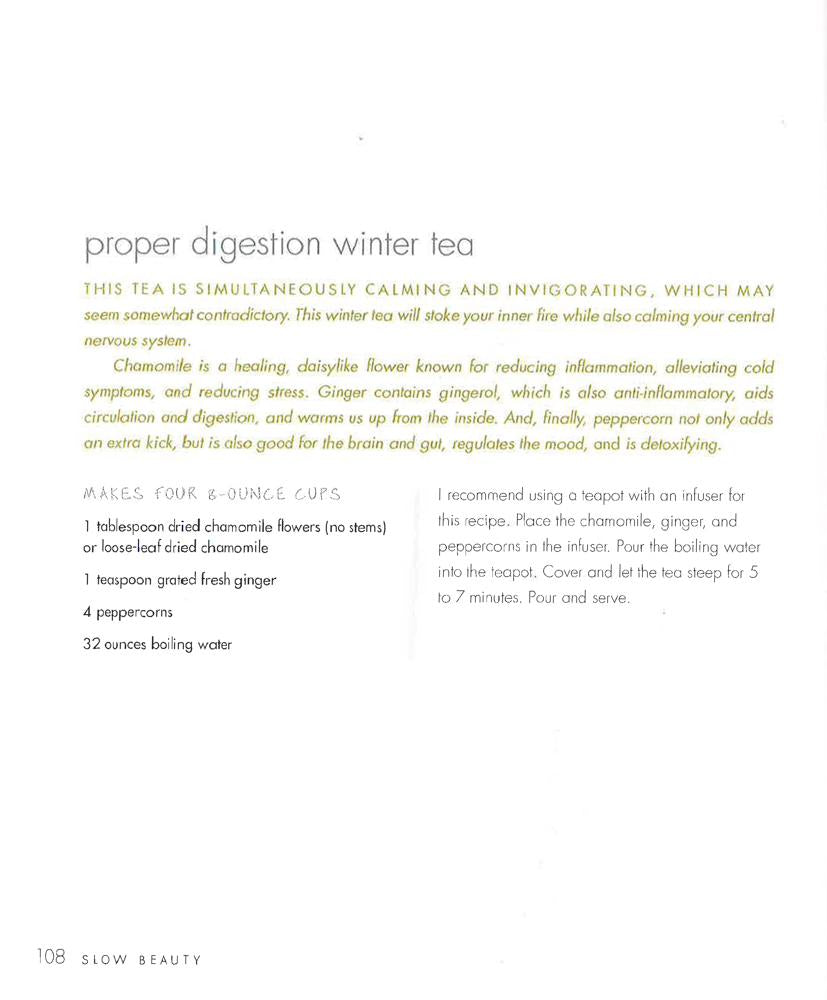 proper digestion winter tea

THIS TEA IS SIMULTANEOUSLY CALMING AND INVIGORATING, WHICH MAY seem somewhat contradictory. This winter tea will stoke your inner fire while also calming your central nervous system.

Chamomile is a healing, daisylike flower known for reducing inflammation, alleviating cold symptoms, and reducing stress. Ginger contains gingerol, which is also anti-inflammatory, aids circulation and digestion, and warms us up from the inside. And, finally, peppercorn not only adds an extra kick, but is also good for the brain and gut, regulates the mood, and is detoxifying.

MAKES FOUR 8-OUNCE CUPS

1 tablespoon dried chamomile flowers (no stems) or loose-leaf dried chamomile

1 teaspoon grated fresh ginger

4 peppercorns

32 ounces boiling water

I recommend using a teapot with an infuser for this recipe. Place the chamomile, ginger, and peppercorns in the infuser. Pour the boiling water into the teapot. Cover and let the tea steep for 5 to 7 minutes. Pour and serve.

108 SLOW BEAUTY